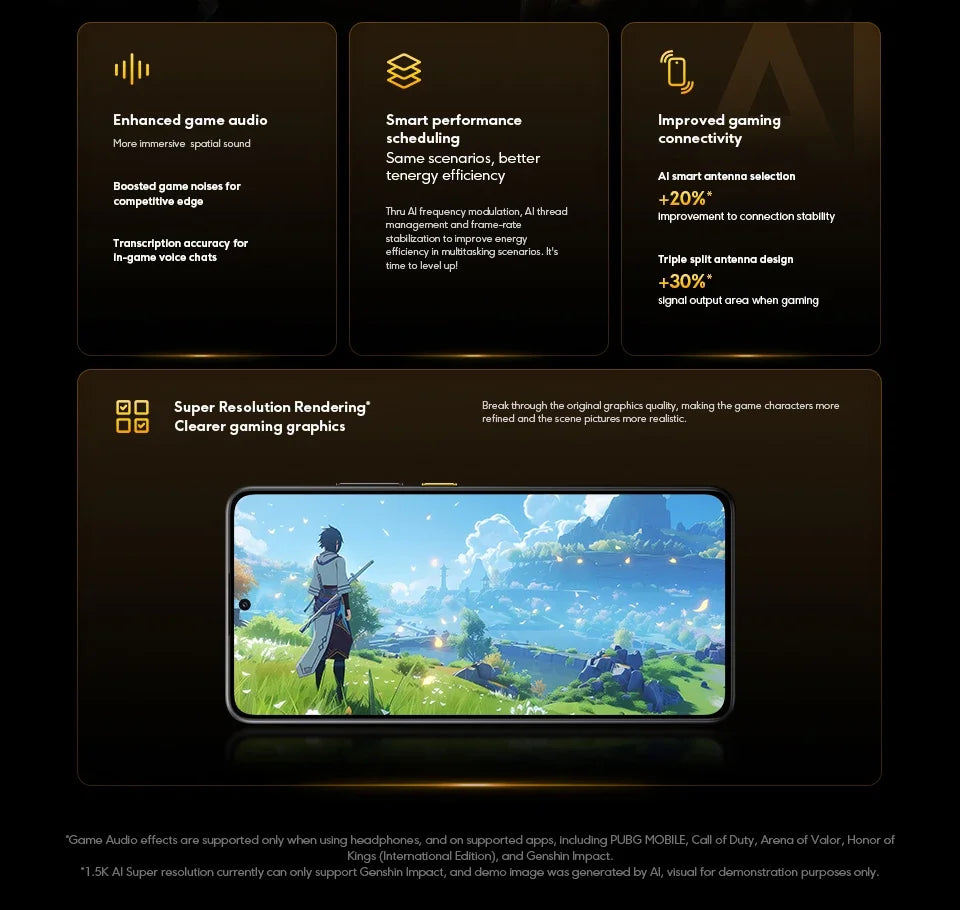 Enhanced game audio

More immersive spatial sound

Boosted game noises for competitive edge

Transcription accuracy for in-game voice chats

Smart performance scheduling

Same scenarios, better tenergy efficiency

Thru AI frequency modulation, AI thread management and frame-rate stabilization to improve energy efficiency in multitasking scenarios. It's time to level up!

Improved gaming connectivity

AI smart antenna selection

+20%*

improvement to connection stability

Triple split antenna design

+30%*

signal output area when gaming

Super Resolution Rendering*
Clearer gaming graphics

Break through the original graphics quality, making the game characters more refined and the scene pictures more realistic.

*Game Audio effects are supported only when using headphones, and on supported apps, including PUBG MOBILE, Call of Duty, Arena of Valor, Honor of Kings (International Edition), and Genshin Impact.
*1.5K AI Super resolution currently can only support Genshin Impact, and demo image was generated by AI, visual for demonstration purposes only.